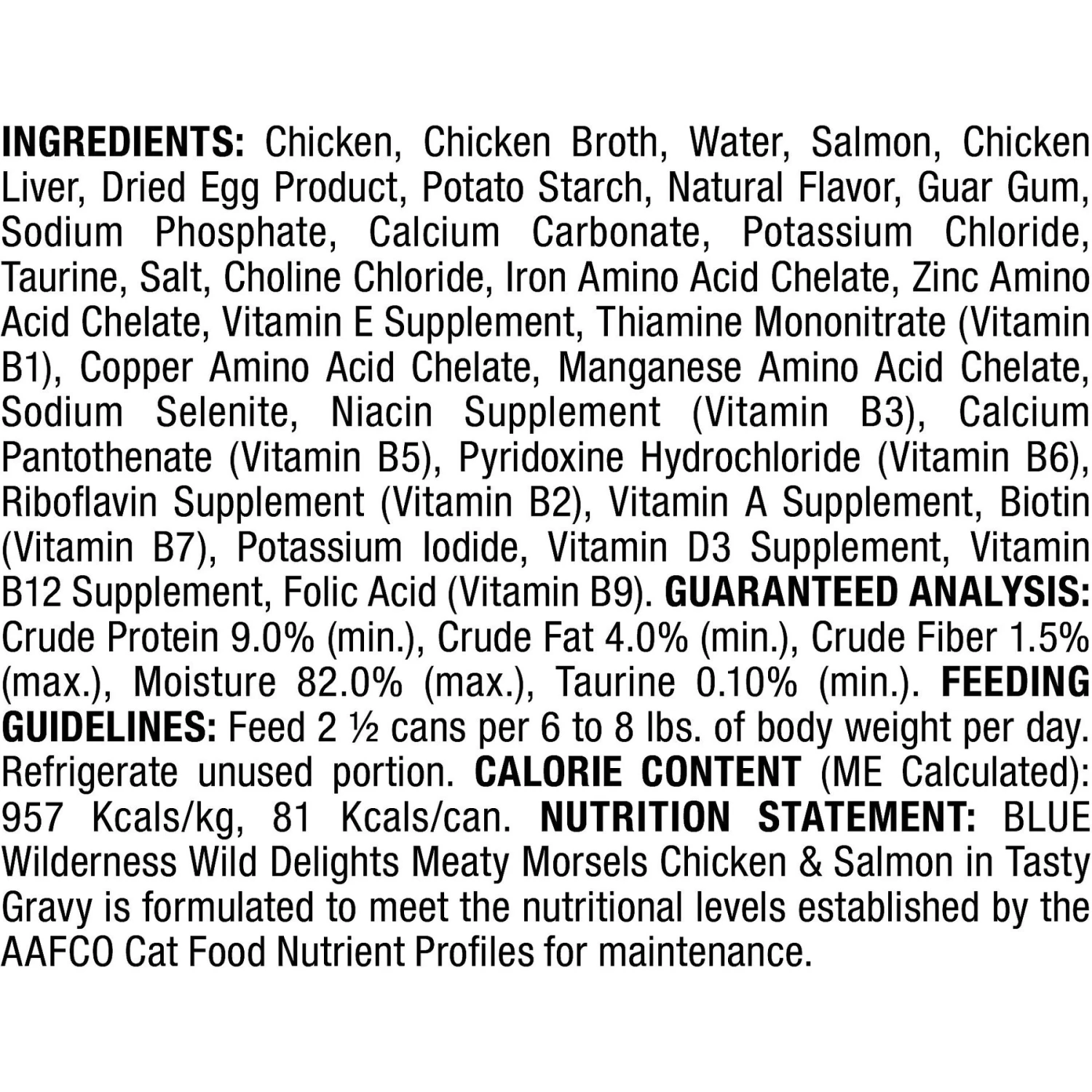 INGREDIENTS: Chicken, Chicken Broth, Water, Salmon, Chicken Liver, Dried Egg Product, Potato Starch, Natural Flavor, Guar Gum, Sodium Phosphate, Calcium Carbonate, Potassium Chloride, Taurine, Salt, Choline Chloride, Iron Amino Acid Chelate, Zinc Amino Acid Chelate, Vitamin E Supplement, Thiamine Mononitrate (Vitamin B1), Copper Amino Acid Chelate, Manganese Amino Acid Chelate, Sodium Selenite, Niacin Supplement (Vitamin B3), Calcium Pantothenate (Vitamin B5), Pyridoxine Hydrochloride (Vitamin B6), Riboflavin Supplement (Vitamin B2), Vitamin A Supplement, Biotin (Vitamin B7), Potassium Iodide, Vitamin D3 Supplement, Vitamin B12 Supplement, Folic Acid (Vitamin B9). GUARANTEED ANALYSIS: Crude Protein 9.0% (min.), Crude Fat 4.0% (min.), Crude Fiber 1.5% (max.), Moisture 82.0% (max.), Taurine 0.10% (min.). FEEDING GUIDELINES: Feed 2 ½ cans per 6 to 8 lbs. of body weight per day. Refrigerate unused portion. CALORIE CONTENT (ME Calculated): 957 Kcals/kg, 81 Kcals/can. NUTRITION STATEMENT: BLUE Wilderness Wild Delights Meaty Morsels Chicken & Salmon in Tasty Gravy is formulated to meet the nutritional levels established by the AAFCO Cat Food Nutrient Profiles for maintenance.